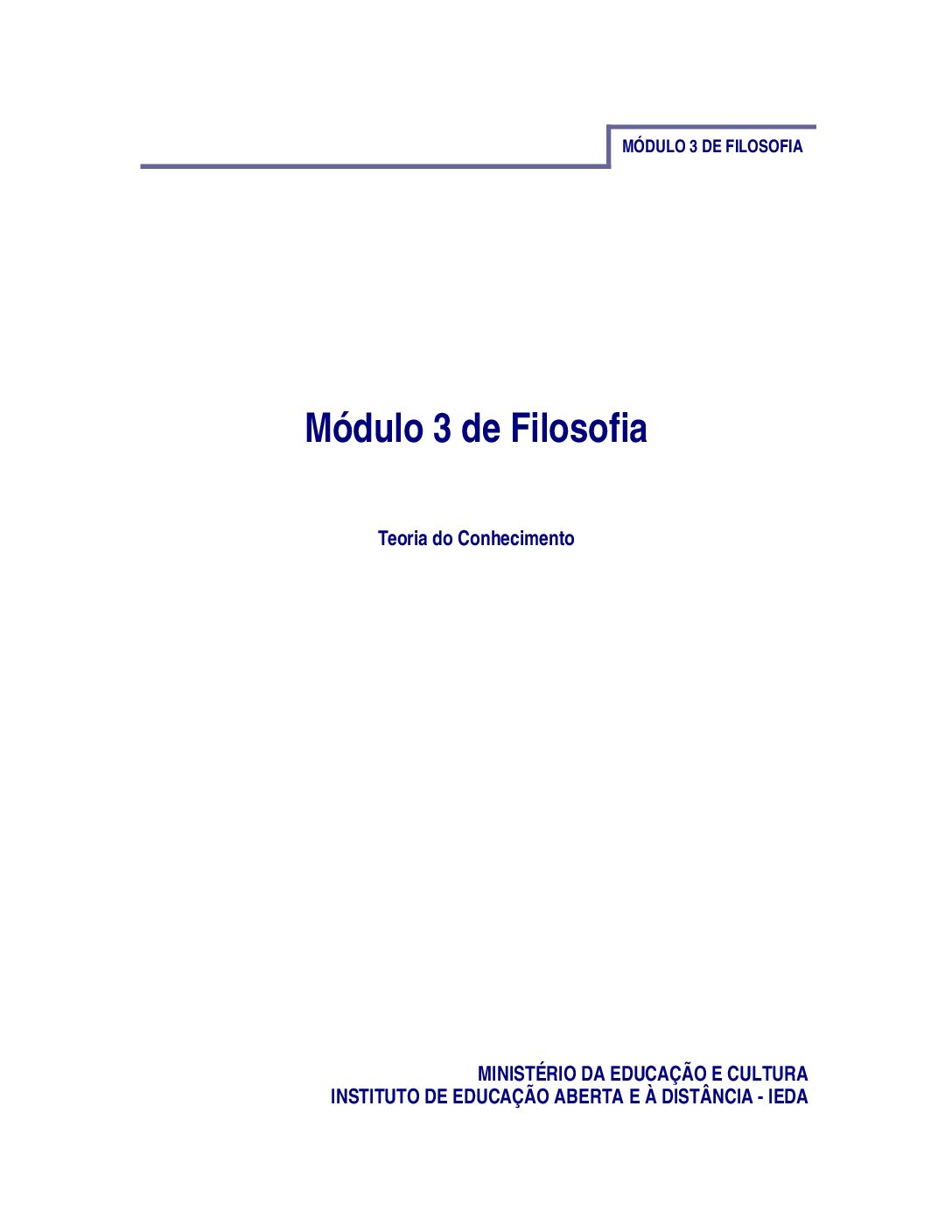 MÓDULO 3 DE FILOSOFIA

Módulo 3 de Filosofia

Teoria do Conhecimento

MINISTÉRIO DA EDUCAÇÃO E CULTURA
INSTITUTO DE EDUCAÇÃO ABERTA E À DISTÂNCIA - IEDA